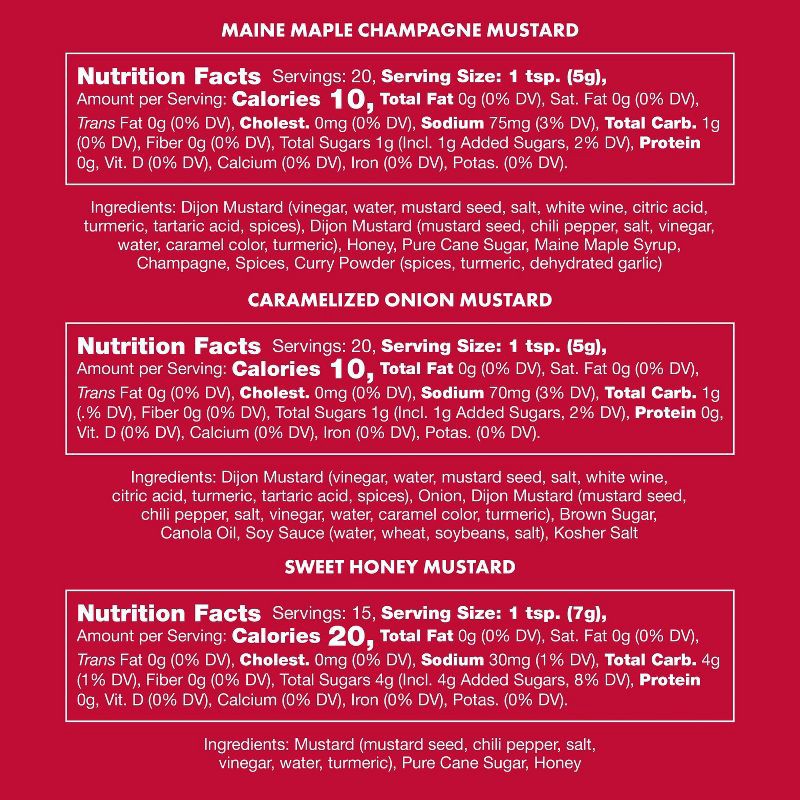 MAINE MAPLE CHAMPAGNE MUSTARD

Nutrition Facts Servings: 20, Serving Size: 1 tsp. (5g), Amount per Serving: Calories 10, Total Fat 0g (0% DV), Sat. Fat 0g (0% DV), Trans Fat 0g (0% DV), Cholest. 0mg (0% DV), Sodium 75mg (3% DV), Total Carb. 1g (0% DV), Fiber 0g (0% DV), Total Sugars 1g (Incl. 1g Added Sugars, 2% DV), Protein 0g, Vit. D (0% DV), Calcium (0% DV), Iron (0% DV), Potas. (0% DV).

Ingredients: Dijon Mustard (vinegar, water, mustard seed, salt, white wine, citric acid, turmeric, tartaric acid, spices), Dijon Mustard (mustard seed, chili pepper, salt, vinegar, water, caramel color, turmeric), Honey, Pure Cane Sugar, Maine Maple Syrup, Champagne, Spices, Curry Powder (spices, turmeric, dehydrated garlic)

CARAMELIZED ONION MUSTARD

Nutrition Facts Servings: 20, Serving Size: 1 tsp. (5g), Amount per Serving: Calories 10, Total Fat 0g (0% DV), Sat. Fat 0g (0% DV), Trans Fat 0g (0% DV), Cholest. 0mg (0% DV), Sodium 70mg (3% DV), Total Carb. 1g (.% DV), Fiber 0g (0% DV), Total Sugars 1g (Incl. 1g Added Sugars, 2% DV), Protein 0g, Vit. D (0% DV), Calcium (0% DV), Iron (0% DV), Potas. (0% DV).

Ingredients: Dijon Mustard (vinegar, water, mustard seed, salt, white wine, citric acid, turmeric, tartaric acid, spices), Onion, Dijon Mustard (mustard seed, chili pepper, salt, vinegar, water, caramel color, turmeric), Brown Sugar, Canola Oil, Soy Sauce (water, wheat, soybeans, salt), Kosher Salt

SWEET HONEY MUSTARD

Nutrition Facts Servings: 15, Serving Size: 1 tsp. (7g), Amount per Serving: Calories 20, Total Fat 0g (0% DV), Sat. Fat 0g (0% DV), Trans Fat 0g (0% DV), Cholest. 0mg (0% DV), Sodium 30mg (1% DV), Total Carb. 4g (1% DV), Fiber 0g (0% DV), Total Sugars 4g (Incl. 4g Added Sugars, 8% DV), Protein 0g, Vit. D (0% DV), Calcium (0% DV), Iron (0% DV), Potas. (0% DV).

Ingredients: Mustard (mustard seed, chili pepper, salt, vinegar, water, turmeric), Pure Cane Sugar, Honey